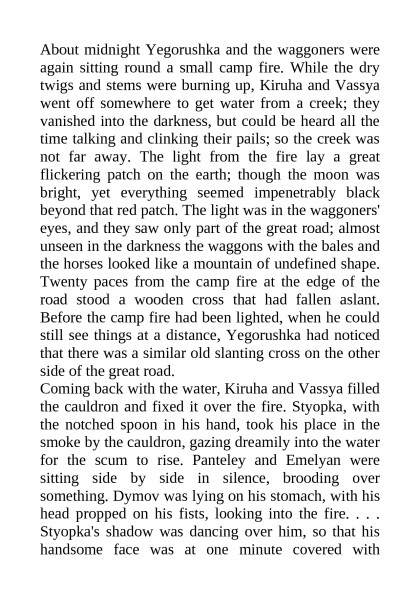 About midnight Yegorushka and the waggoners were again sitting round a small camp fire. While the dry twigs and stems were burning up, Kiruha and Vassya went off somewhere to get water from a creek; they vanished into the darkness, but could be heard all the time talking and clinking their pails; so the creek was not far away. The light from the fire lay a great flickering patch on the earth; though the moon was bright, yet everything seemed impenetrably black beyond that red patch. The light was in the waggoners' eyes, and they saw only part of the great road; almost unseen in the darkness the waggons with the bales and the horses looked like a mountain of undefined shape. Twenty paces from the camp fire at the edge of the road stood a wooden cross that had fallen aslant. Before the camp fire had been lighted, when he could still see things at a distance, Yegorushka had noticed that there was a similar old slanting cross on the other side of the great road.
Coming back with the water, Kiruha and Vassya filled the cauldron and fixed it over the fire. Styopka, with the notched spoon in his hand, took his place in the smoke by the cauldron, gazing dreamily into the water for the scum to rise. Panteley and Emelyan were sitting side by side in silence, brooding over something. Dymov was lying on his stomach, with his head propped on his fists, looking into the fire. . . . Styopka's shadow was dancing over him, so that his handsome face was at one minute covered with